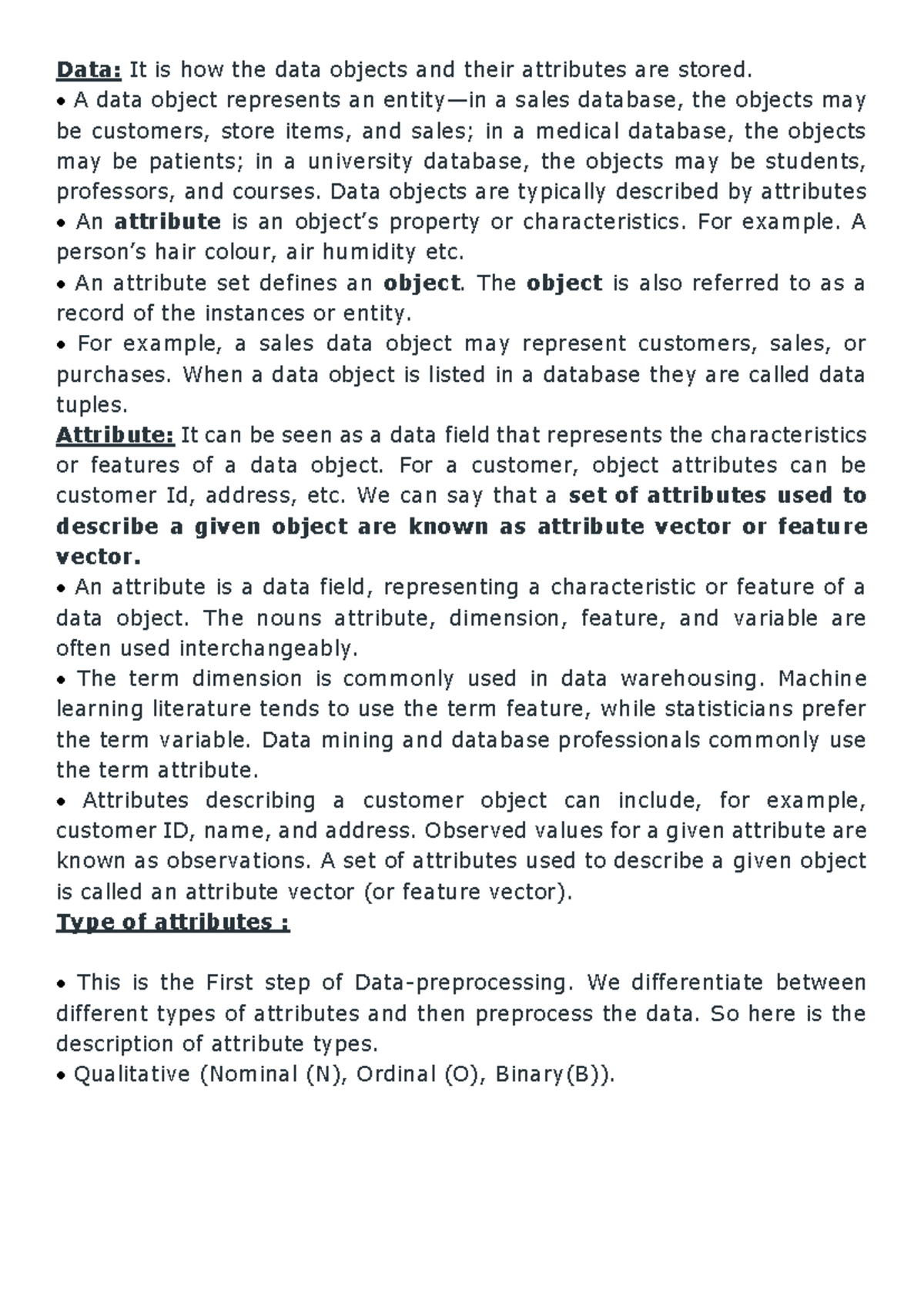 Data: It is how the data objects and their attributes are stored.
• A data object represents an entity—in a sales database, the objects may be customers, store items, and sales; in a medical database, the objects may be patients; in a university database, the objects may be students, professors, and courses. Data objects are typically described by attributes
• An attribute is an object's property or characteristics. For example. A person's hair colour, air humidity etc.
• An attribute set defines an object. The object is also referred to as a record of the instances or entity.
• For example, a sales data object may represent customers, sales, or purchases. When a data object is listed in a database they are called data tuples.
Attribute: It can be seen as a data field that represents the characteristics or features of a data object. For a customer, object attributes can be customer Id, address, etc. We can say that a set of attributes used to describe a given object are known as attribute vector or feature vector.
• An attribute is a data field, representing a characteristic or feature of a data object. The nouns attribute, dimension, feature, and variable are often used interchangeably.
• The term dimension is commonly used in data warehousing. Machine learning literature tends to use the term feature, while statisticians prefer the term variable. Data mining and database professionals commonly use the term attribute.
• Attributes describing a customer object can include, for example, customer ID, name, and address. Observed values for a given attribute are known as observations. A set of attributes used to describe a given object is called an attribute vector (or feature vector).
Type of attributes :

• This is the First step of Data-preprocessing. We differentiate between different types of attributes and then preprocess the data. So here is the description of attribute types.
• Qualitative (Nominal (N), Ordinal (O), Binary(B)).